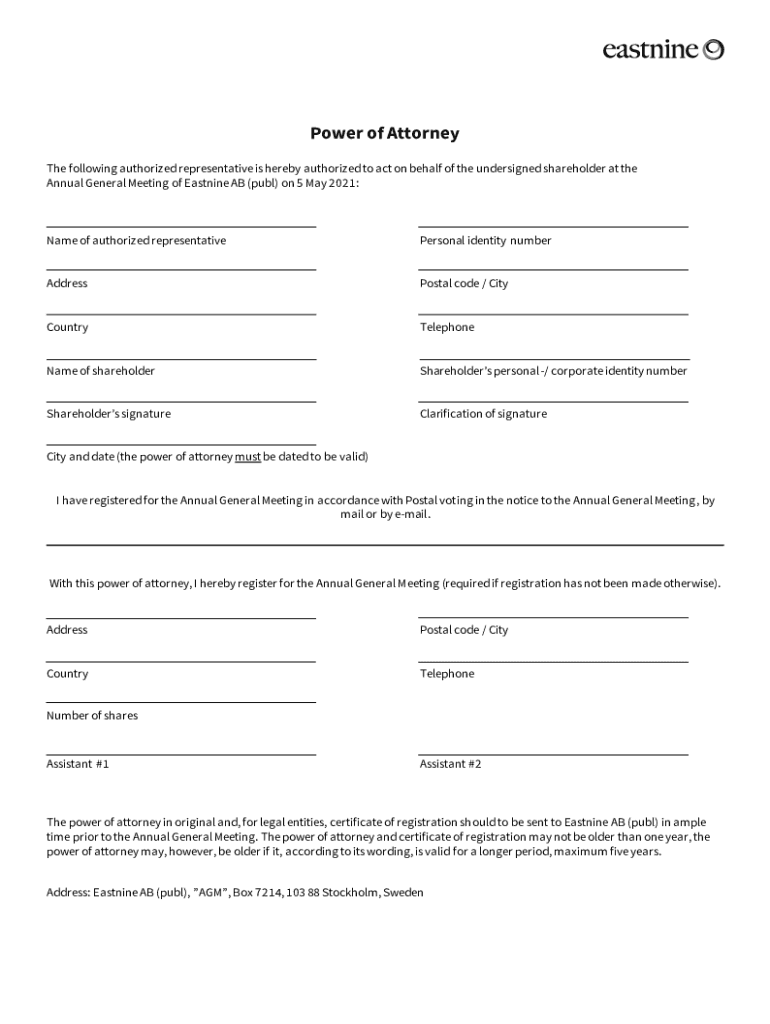 eastnine

Power of Attorney

The following authorized representative is hereby authorized to act on behalf of the undersigned shareholder at the Annual General Meeting of Eastnine AB (publ) on 5 May 2021:

Name of authorized representative

Personal identity number

Address

Postal code / City

Country

Telephone

Name of shareholder

Shareholder's personal -/ corporate identity number

Shareholder's signature

Clarification of signature

City and date (the power of attorney must be dated to be valid)

I have registered for the Annual General Meeting in accordance with Postal voting in the notice to the Annual General Meeting, by mail or by e-mail.

With this power of attorney, I hereby register for the Annual General Meeting (required if registration has not been made otherwise).

Address

Postal code / City

Country

Telephone

Number of shares

Assistant #1

Assistant #2

The power of attorney in original and, for legal entities, certificate of registration should to be sent to Eastnine AB (publ) in ample time prior to the Annual General Meeting. The power of attorney and certificate of registration may not be older than one year, the power of attorney may, however, be older if it, according to its wording, is valid for a longer period, maximum five years.

Address: Eastnine AB (publ), "AGM", Box 7214, 103 88 Stockholm, Sweden